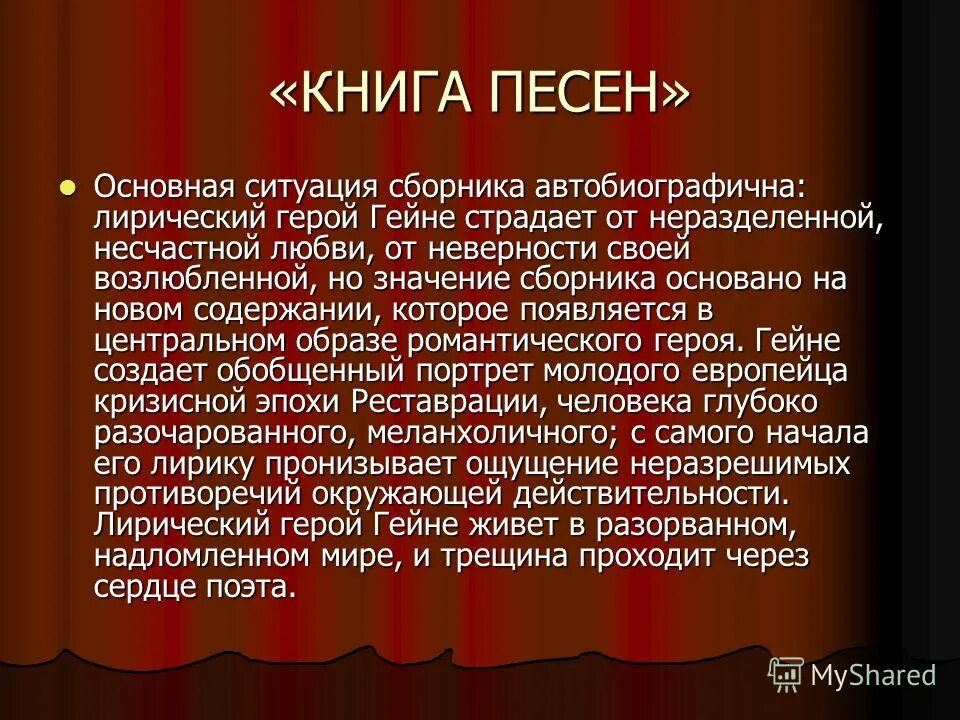 «КНИГА ПЕСЕН»

Основная ситуация сборника автобиографична: лирический герой Гейне страдает от неразделенной, несчастной любви, от неверности своей возлюбленной, но значение сборника основано на новом содержании, которое появляется в центральном образе романтического героя. Гейне создает обобщенный портрет молодого европейца кризисной эпохи Реставрации, человека глубоко разочарованного, меланхоличного; с самого начала его лирику пронизывает ощущение неразрешимых противоречий окружающей действительности. Лирический герой Гейне живет в разорванном, надломленном мире, и трещина проходит через сердце поэта.

MyShared